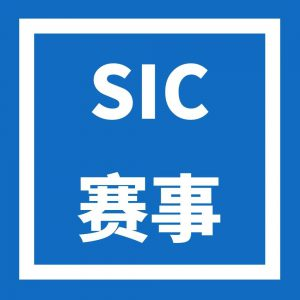 SIC
赛事